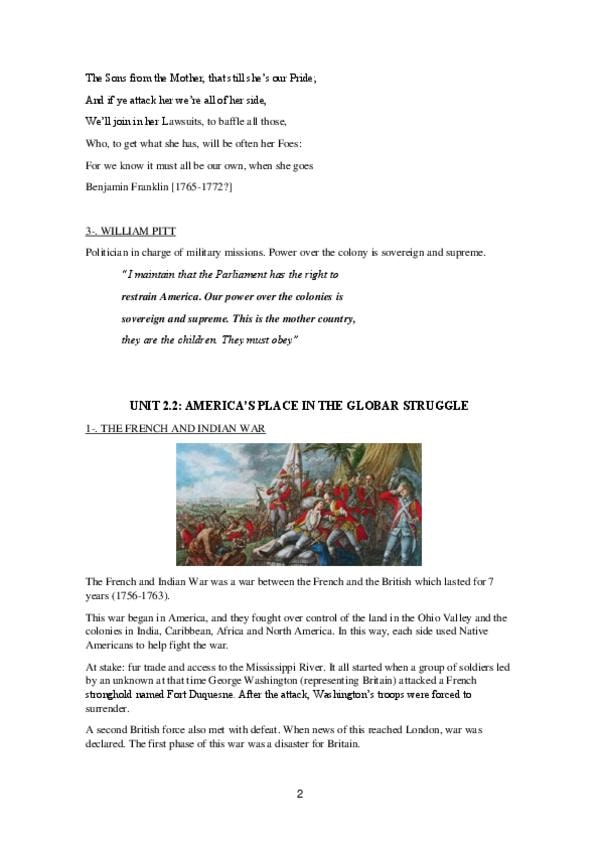 The Sons from the Mother, that still she's our Pride;
And if ye attack her we're all of her side,
We'll join in her Lawsuits, to baffle all those,
Who, to get what she has, will be often her Foes:
For we know it must all be our own, when she goes
Benjamin Franklin [1765-1772?]

3-. WILLIAM PITT

Politician in charge of military missions. Power over the colony is sovereign and supreme.

"I maintain that the Parliament has the right to restrain America. Our power over the colonies is sovereign and supreme. This is the mother country, they are the children. They must obey"

UNIT 2.2: AMERICA'S PLACE IN THE GLOBAR STRUGGLE

1-. THE FRENCH AND INDIAN WAR

The French and Indian War was a war between the French and the British which lasted for 7 years (1756-1763).

This war began in America, and they fought over control of the land in the Ohio Valley and the colonies in India, Caribbean, Africa and North America. In this way, each side used Native Americans to help fight the war.

At stake: fur trade and access to the Mississippi River. It all started when a group of soldiers led by an unknown at that time George Washington (representing Britain) attacked a French stronghold named Fort Duquesne. After the attack, Washington's troops were forced to surrender.

A second British force also met with defeat. When news of this reached London, war was declared. The first phase of this war was a disaster for Britain.

2